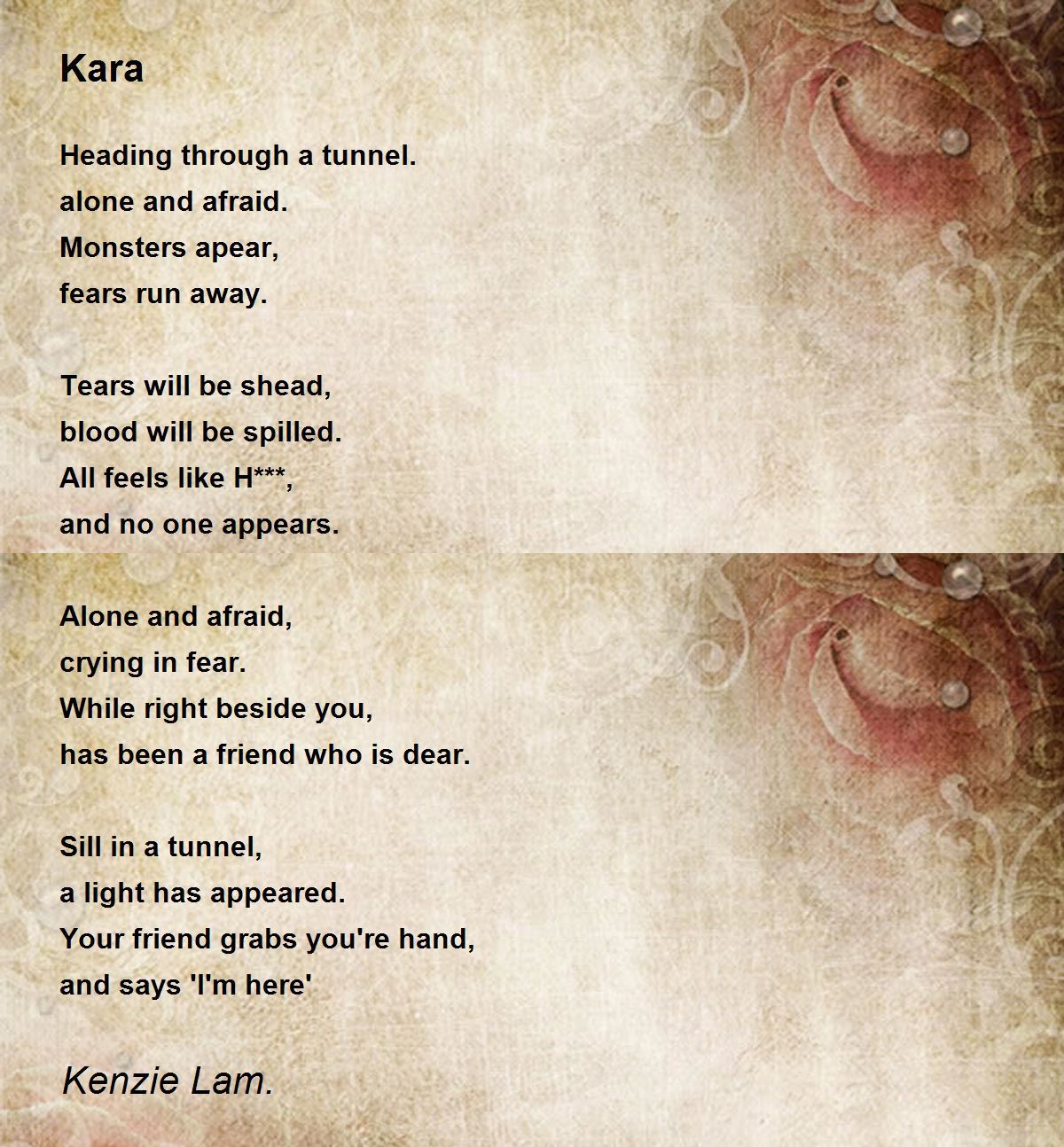 Kara

Heading through a tunnel.
alone and afraid.
Monsters apear,
fears run away.

Tears will be shead,
blood will be spilled.
All feels like H***,
and no one appears.

Alone and afraid,
crying in fear.
While right beside you,
has been a friend who is dear.

Sill in a tunnel,
a light has appeared.
Your friend grabs you're hand,
and says 'I'm here'

Kenzie Lam.